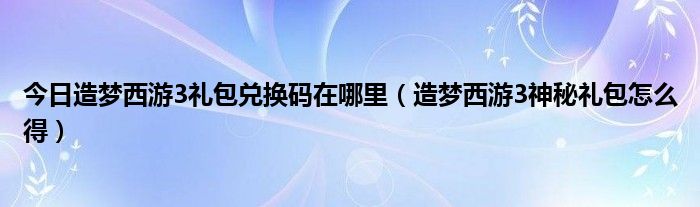 今日造梦西游3礼包兑换码在哪里（造梦西游3神秘礼包怎么得）